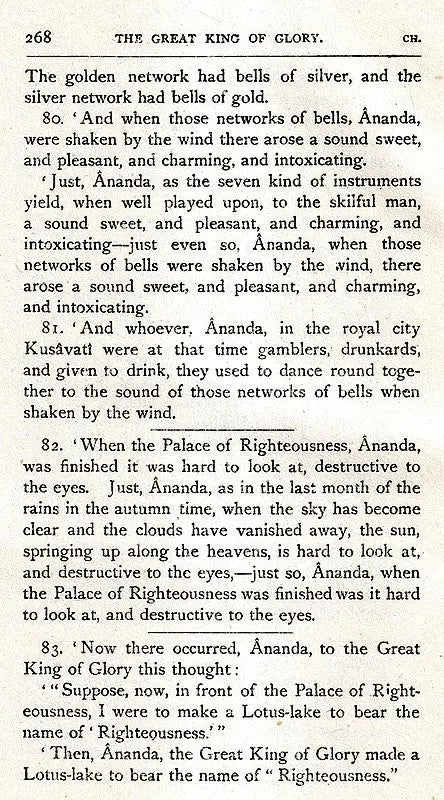 268 THE GREAT KING OF GLORY. CH.

The golden network had bells of silver, and the silver network had bells of gold.

80. 'And when those networks of bells, Ânanda, were shaken by the wind there arose a sound sweet, and pleasant, and charming, and intoxicating.

'Just, Ânanda, as the seven kind of instruments yield, when well played upon, to the skilful man, a sound sweet, and pleasant, and charming, and intoxicating—just even so, Ânanda, when those networks of bells were shaken by the wind, there arose a sound sweet, and pleasant, and charming, and intoxicating.

81. 'And whoever, Ânanda, in the royal city Kusâvatî were at that time gamblers, drunkards, and given to drink, they used to dance round together to the sound of those networks of bells when shaken by the wind.

82. 'When the Palace of Righteousness, Ânanda, was finished it was hard to look at, destructive to the eyes. Just, Ânanda, as in the last month of the rains in the autumn time, when the sky has become clear and the clouds have vanished away, the sun, springing up along the heavens, is hard to look at, and destructive to the eyes,—just so, Ânanda, when the Palace of Righteousness was finished was it hard to look at, and destructive to the eyes.

83. 'Now there occurred, Ânanda, to the Great King of Glory this thought:

'"Suppose, now, in front of the Palace of Righteousness, I were to make a Lotus-lake to bear the name of 'Righteousness.'"

'Then, Ânanda, the Great King of Glory made a Lotus-lake to bear the name of "Righteousness."